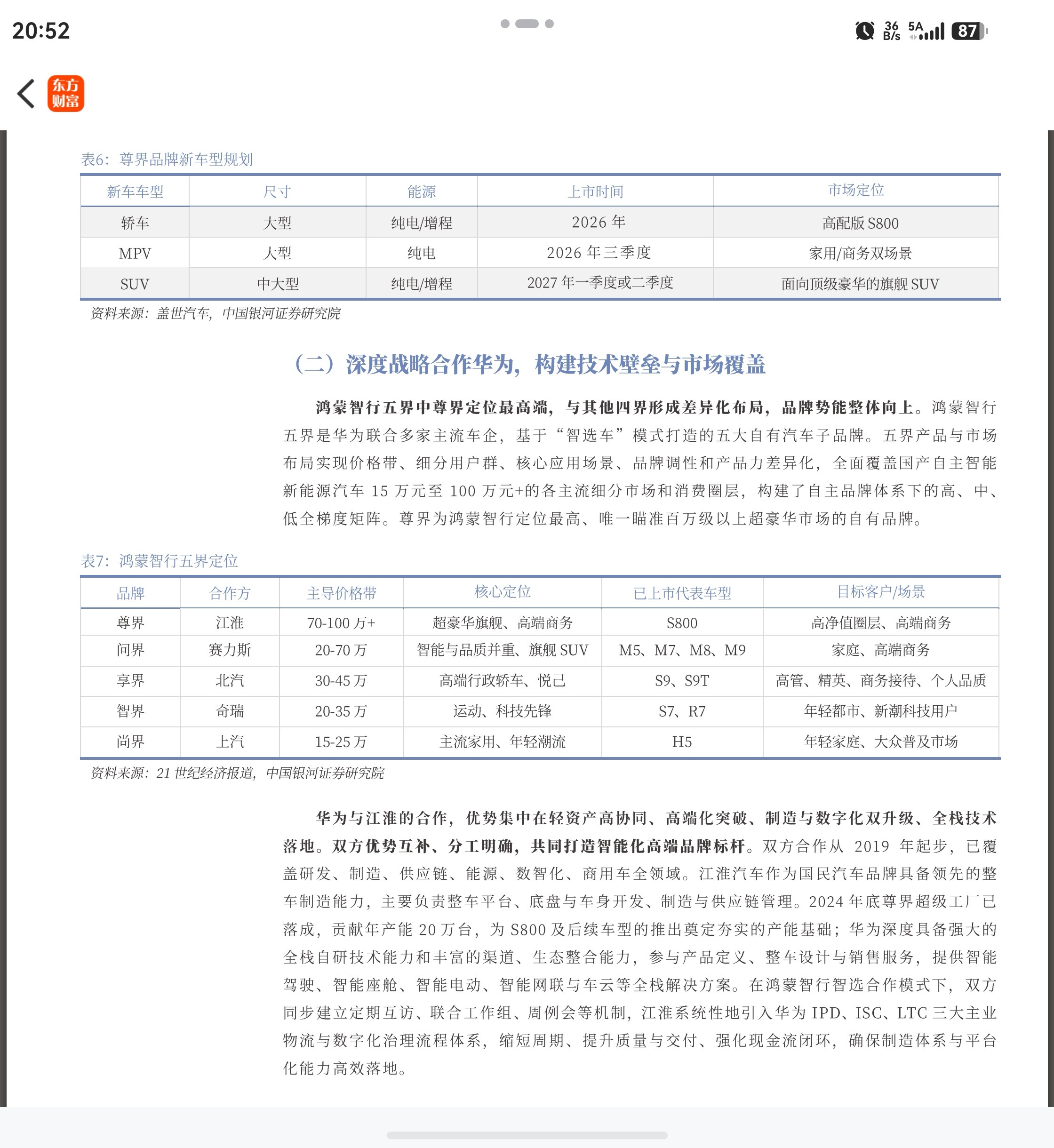 20:52

36 B/s 5A 87

东方财富

表6：尊界品牌新车型规划

| 新车车型 | 尺寸 | 能源 | 上市时间 | 市场定位 |
|---|---|---|---|---|
| 轿车 | 大型 | 纯电/增程 | 2026 年 | 高配版 S800 |
| MPV | 大型 | 纯电 | 2026 年三季度 | 家用/商务双场景 |
| SUV | 中大型 | 纯电/增程 | 2027 年一季度或二季度 | 面向顶级豪华的旗舰 SUV |

资料来源：盖世汽车，中国银河证券研究院

（二）深度战略合作华为，构建技术壁垒与市场覆盖

鸿蒙智行五界中尊界定位最高端，与其他四界形成差异化布局，品牌势能整体向上。鸿蒙智行五界是华为联合多家主流车企，基于“智选车”模式打造的五大自有汽车子品牌。五界产品与市场布局实现价格带、细分用户群、核心应用场景、品牌调性和产品力差异化，全面覆盖国产自主智能新能源汽车 15 万元至 100 万元+的各主流细分市场和消费圈层，构建了自主品牌体系下的高、中、低全梯度矩阵。尊界为鸿蒙智行定位最高、唯一瞄准百万级以上超豪华市场的自有品牌。

表7：鸿蒙智行五界定位

| 品牌 | 合作方 | 主导价格带 | 核心定位 | 已上市代表车型 | 目标客户/场景 |
|---|---|---|---|---|---|
| 尊界 | 江淮 | 70-100 万+ | 超豪华旗舰、高端商务 | S800 | 高净值圈层、高端商务 |
| 问界 | 赛力斯 | 20-70 万 | 智能与品质并重、旗舰 SUV | M5、M7、M8、M9 | 家庭、高端商务 |
| 享界 | 北汽 | 30-45 万 | 高端行政轿车、悦己 | S9、S9T | 高管、精英、商务接待、个人品质 |
| 智界 | 奇瑞 | 20-35 万 | 运动、科技先锋 | S7、R7 | 年轻都市、新潮科技用户 |
| 尚界 | 上汽 | 15-25 万 | 主流家用、年轻潮流 | H5 | 年轻家庭、大众普及市场 |

资料来源：21 世纪经济报道，中国银河证券研究院

华为与江淮的合作，优势集中在轻资产高协同、高端化突破、制造与数字化双升级、全栈技术落地。双方优势互补、分工明确，共同打造智能化高端品牌标杆。双方合作从 2019 年起步，已覆盖研发、制造、供应链、能源、数智化、商用车全领域。江淮汽车作为国民汽车品牌具备领先的整车制造能力，主要负责整车平台、底盘与车身开发、制造与供应链管理。2024 年底尊界超级工厂已落成，贡献年产能 20 万台，为 S800 及后续车型的推出奠定夯实的产能基础；华为深度具备强大的全栈自研技术能力和丰富的渠道、生态整合能力，参与产品定义、整车设计与销售服务，提供智能驾驶、智能座舱、智能电动、智能网联与车云等全栈解决方案。在鸿蒙智行智选合作模式下，双方同步建立定期互访、联合工作组、周例会等机制，江淮系统性地引入华为 IPD、ISC、LTC 三大主业物流与数字化治理流程体系，缩短周期、提升质量与交付、强化现金流闭环，确保制造体系与平台化能力高效落地。